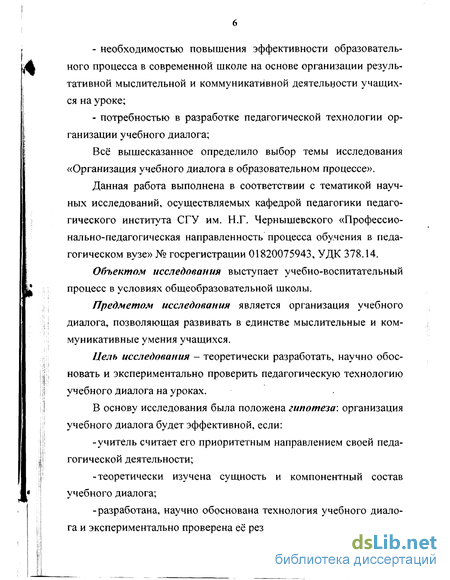 6

- необходимостью повышения эффективности образовательного процесса в современной школе на основе организации результативной мыслительной и коммуникативной деятельности учащихся на уроке;

- потребностью в разработке педагогической технологии организации учебного диалога;

Всё вышесказанное определило выбор темы исследования «Организация учебного диалога в образовательном процессе».

Данная работа выполнена в соответствии с тематикой научных исследований, осуществляемых кафедрой педагогики педагогического института СГУ им. Н.Г. Чернышевского «Профессионально-педагогическая направленность процесса обучения в педагогическом вузе» № госрегистрации 01820075943, УДК 378.14.

Объектом исследования выступает учебно-воспитательный процесс в условиях общеобразовательной школы.

Предметом исследования является организация учебного диалога, позволяющая развивать в единстве мыслительные и коммуникативные умения учащихся.

Цель исследования – теоретически разработать, научно обосновать и экспериментально проверить педагогическую технологию учебного диалога на уроках.

В основу исследования была положена гипотеза: организация учебного диалога будет эффективной, если:

- учитель считает его приоритетным направлением своей педагогической деятельности;

- теоретически изучена сущность и компонентный состав учебного диалога;

- разработана, научно обоснована технология учебного диалога и экспериментально проверена её рез

dsLib.net
библиотека диссертаций